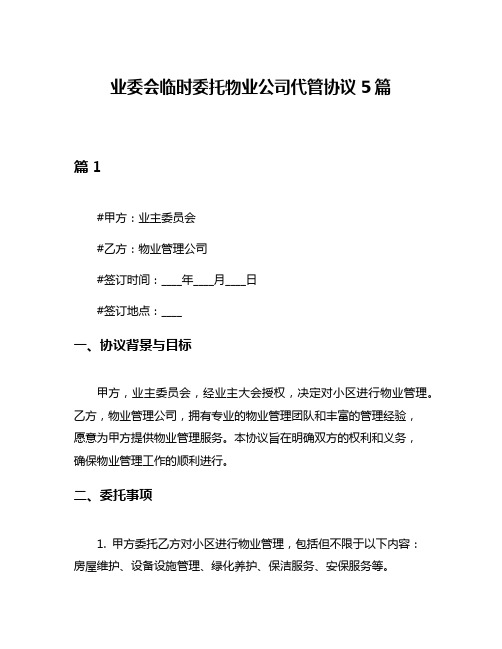 业委会临时委托物业公司代管协议 5 篇

篇 1

#甲方：业主委员会

#乙方：物业管理公司

#签订时间：____年____月____日

#签订地点：____

一、协议背景与目标

甲方，业主委员会，经业主大会授权，决定对小区进行物业管理。乙方，物业管理公司，拥有专业的物业管理团队和丰富的管理经验，愿意为甲方提供物业管理服务。本协议旨在明确双方的权利和义务，确保物业管理工作的顺利进行。

二、委托事项

1. 甲方委托乙方对小区进行物业管理，包括但不限于以下内容：房屋维护、设备设施管理、绿化养护、保洁服务、安保服务等。